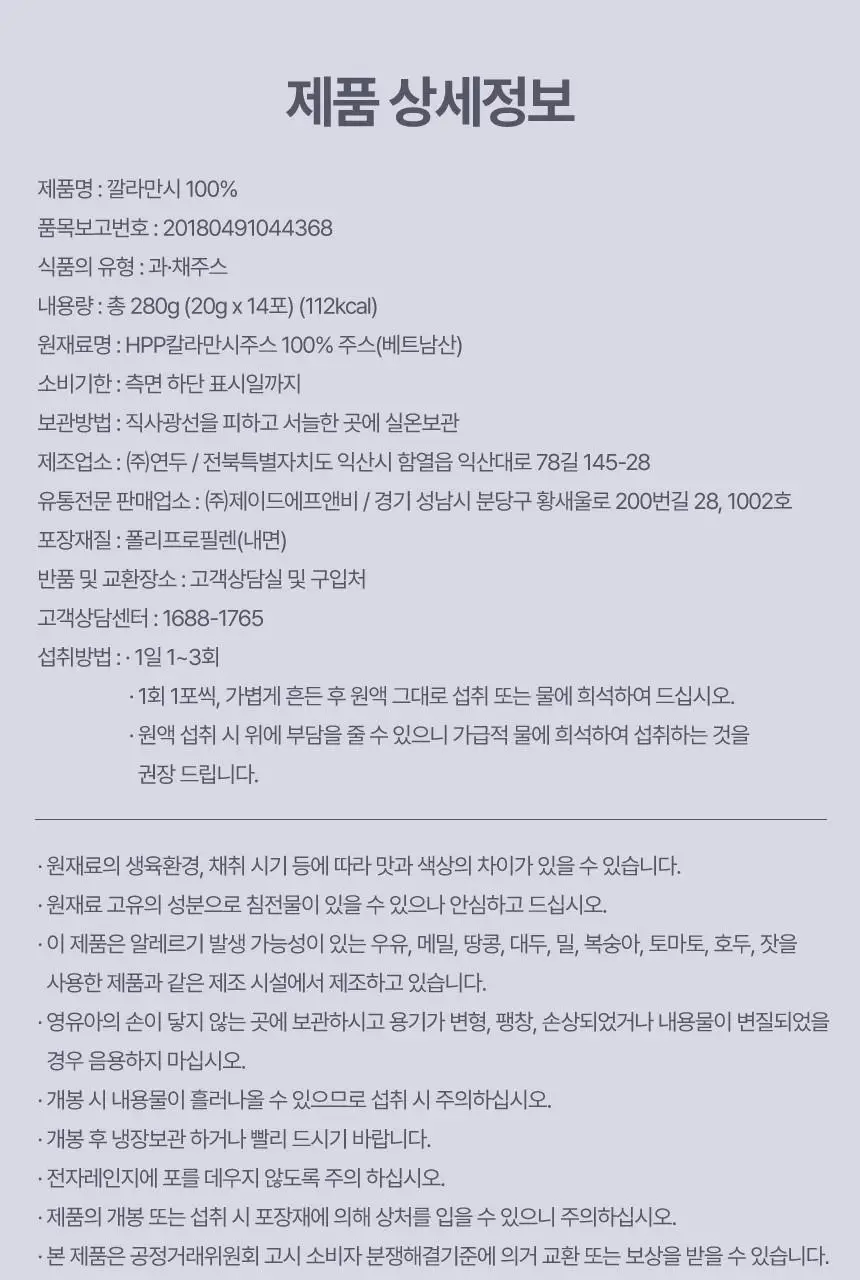 제품 상세정보

제품명 : 깔라만시 100%
품목보고번호 : 20180491044368
식품의 유형 : 과·채주스
내용량 : 총 280g (20g x 14포) (112kcal)
원재료명 : HPP칼라만시주스 100% 주스(베트남산)
소비기한 : 측면 하단 표시일까지
보관방법 : 직사광선을 피하고 서늘한 곳에 실온보관
제조업소 : (주)연두 / 전북특별자치도 익산시 함열읍 익산대로 78길 145-28
유통전문 판매업소 : (주)제이드에프앤비 / 경기 성남시 분당구 황새울로 200번길 28, 1002호
포장재질 : 폴리프로필렌(내면)
반품 및 교환장소 : 고객상담실 및 구입처
고객상담센터 : 1688-1765
섭취방법 : · 1일 1~3회
· 1회 1포씩, 가볍게 흔든 후 원액 그대로 섭취 또는 물에 희석하여 드십시오.
· 원액 섭취 시 위에 부담을 줄 수 있으니 가급적 물에 희석하여 섭취하는 것을 권장 드립니다.

· 원재료의 생육환경, 채취 시기 등에 따라 맛과 색상의 차이가 있을 수 있습니다.
· 원재료 고유의 성분으로 침전물이 있을 수 있으나 안심하고 드십시오.
· 이 제품은 알레르기 발생 가능성이 있는 우유, 메밀, 땅콩, 대두, 밀, 복숭아, 토마토, 호두, 잣을 사용한 제품과 같은 제조 시설에서 제조하고 있습니다.
· 영유아의 손이 닿지 않는 곳에 보관하시고 용기가 변형, 팽창, 손상되었거나 내용물이 변질되었을 경우 음용하지 마십시오.
· 개봉 시 내용물이 흘러나올 수 있으므로 섭취 시 주의하십시오.
· 개봉 후 냉장보관 하거나 빨리 드시기 바랍니다.
· 전자레인지에 포를 데우지 않도록 주의 하십시오.
· 제품의 개봉 또는 섭취 시 포장재에 의해 상처를 입을 수 있으니 주의하십시오.
· 본 제품은 공정거래위원회 고시 소비자 분쟁해결기준에 의거 교환 또는 보상을 받을 수 있습니다.